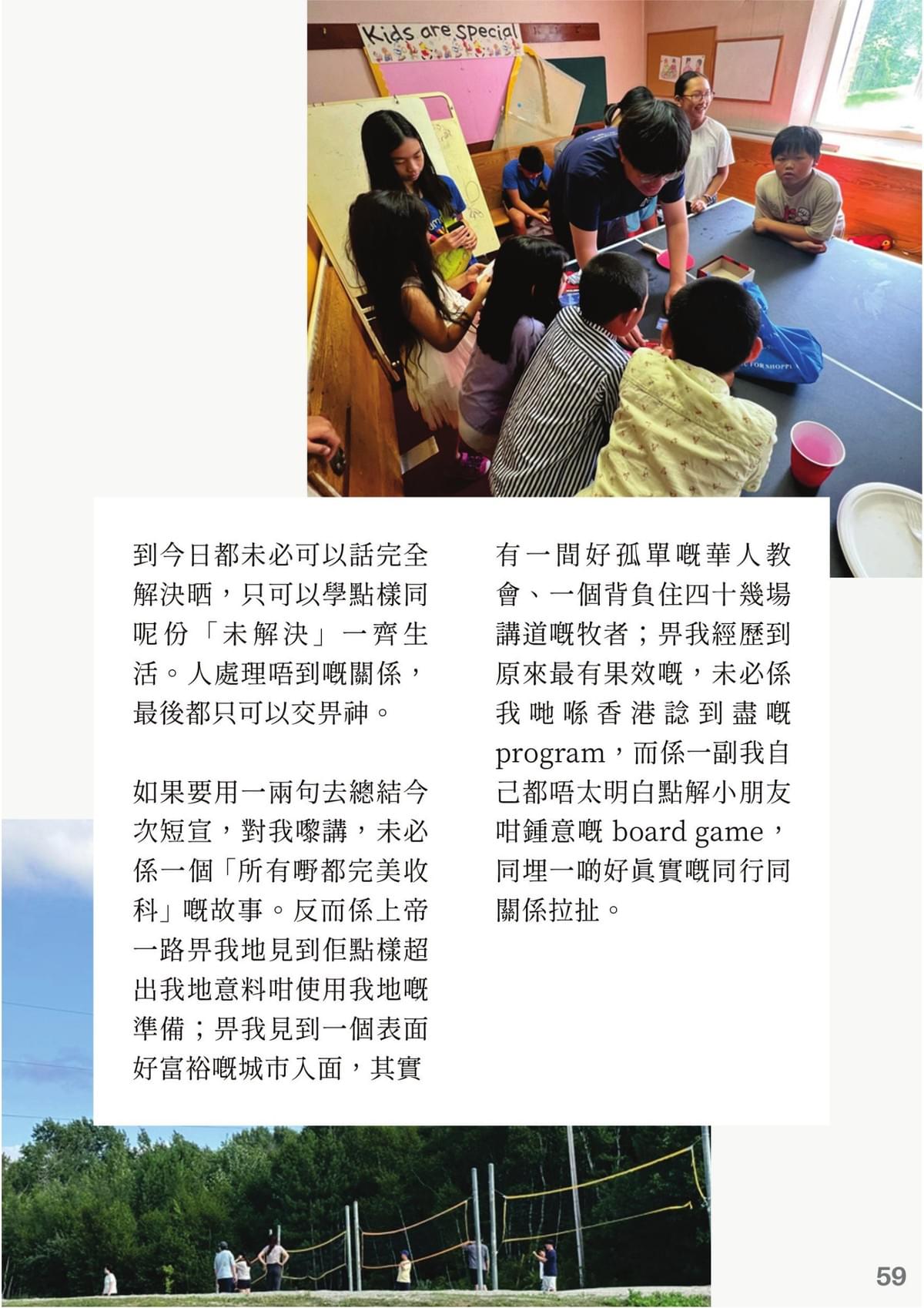 Kids are Special

到今日都未必可以話完全解決晒，只可以學點樣同呢份「未解決」一齊生活。人處理唔到嘅關係，最後都只可以交畀神。

如果要用一兩句去總結今次短宣，對我嚟講，未必係一個「所有嘢都完美收科」嘅故事。反而係上帝一路畀我地見到佢點樣超出我地意料咁使用我地嘅準備；畀我見到一個表面好富裕嘅城市入面，其實有一間好孤單嘅華人教會、一個背負住四十幾場講道嘅牧者；畀我經歷到原來最有果效嘅，未必係我哋喺香港諗到盡嘅 program，而係一副我自己都唔太明白點解小朋友咁鍾意嘅 board game，同埋一啲好真實嘅同行同關係拉扯。

59